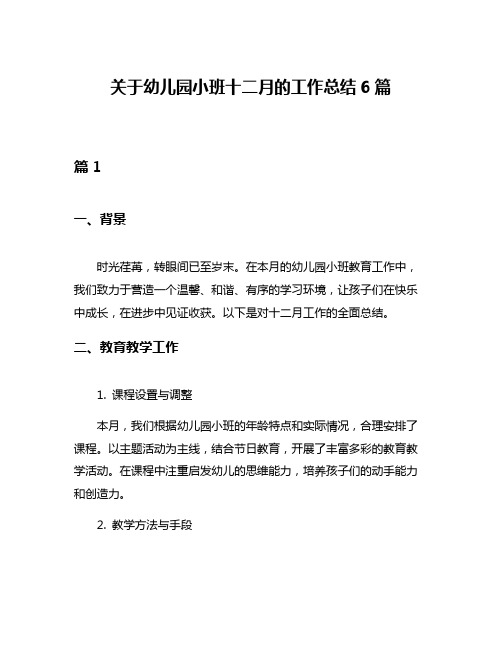 关于幼儿园小班十二月的工作总结 6 篇

篇 1

一、背景

时光荏苒，转眼间已至岁末。在本月的幼儿园小班教育工作中，我们致力于营造一个温馨、和谐、有序的学习环境，让孩子们在快乐中成长，在进步中见证收获。以下是对十二月工作的全面总结。

二、教育教学工作

1. 课程设置与调整

本月，我们根据幼儿园小班的年龄特点和实际情况，合理安排了课程。以主题活动为主线，结合节日教育，开展了丰富多彩的教育教学活动。在课程中注重启发幼儿的思维能力，培养孩子们的动手能力和创造力。

2. 教学方法与手段